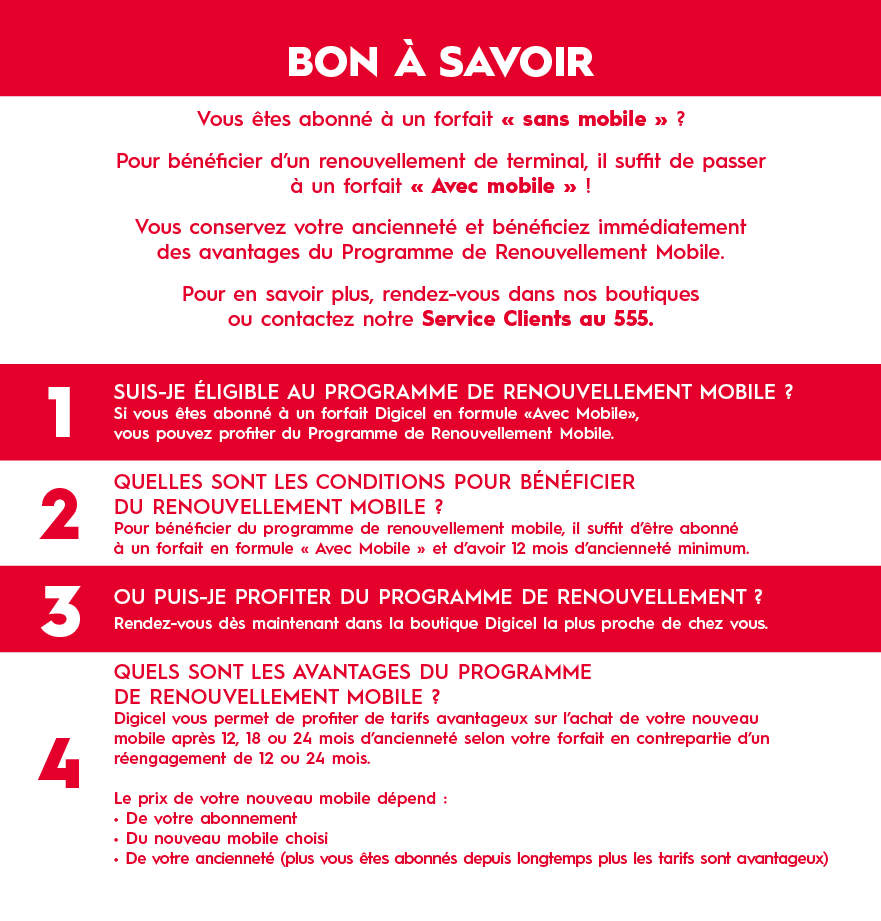 BON À SAVOIR

Vous êtes abonné à un forfait « sans mobile » ?

Pour bénéficier d'un renouvellement de terminal, il suffit de passer à un forfait « Avec mobile » !

Vous conservez votre ancienneté et bénéficiez immédiatement des avantages du Programme de Renouvellement Mobile.

Pour en savoir plus, rendez-vous dans nos boutiques ou contactez notre Service Clients au 555.

1

SUIS-JE ÉLIGIBLE AU PROGRAMME DE RENOUVELLEMENT MOBILE ?
Si vous êtes abonné à un forfait Digicel en formule «Avec Mobile», vous pouvez profiter du Programme de Renouvellement Mobile.

2

QUELLES SONT LES CONDITIONS POUR BÉNÉFICIER DU RENOUVELLEMENT MOBILE ?
Pour bénéficier du programme de renouvellement mobile, il suffit d'être abonné à un forfait en formule « Avec Mobile » et d'avoir 12 mois d'ancienneté minimum.

3

OU PUIS-JE PROFITER DU PROGRAMME DE RENOUVELLEMENT ?
Rendez-vous dès maintenant dans la boutique Digicel la plus proche de chez vous.

4

QUELS SONT LES AVANTAGES DU PROGRAMME DE RENOUVELLEMENT MOBILE ?
Digicel vous permet de profiter de tarifs avantageux sur l'achat de votre nouveau mobile après 12, 18 ou 24 mois d'ancienneté selon votre forfait en contrepartie d'un réengagement de 12 ou 24 mois.

Le prix de votre nouveau mobile dépend :
• De votre abonnement
• Du nouveau mobile choisi
• De votre ancienneté (plus vous êtes abonnés depuis longtemps plus les tarifs sont avantageux)